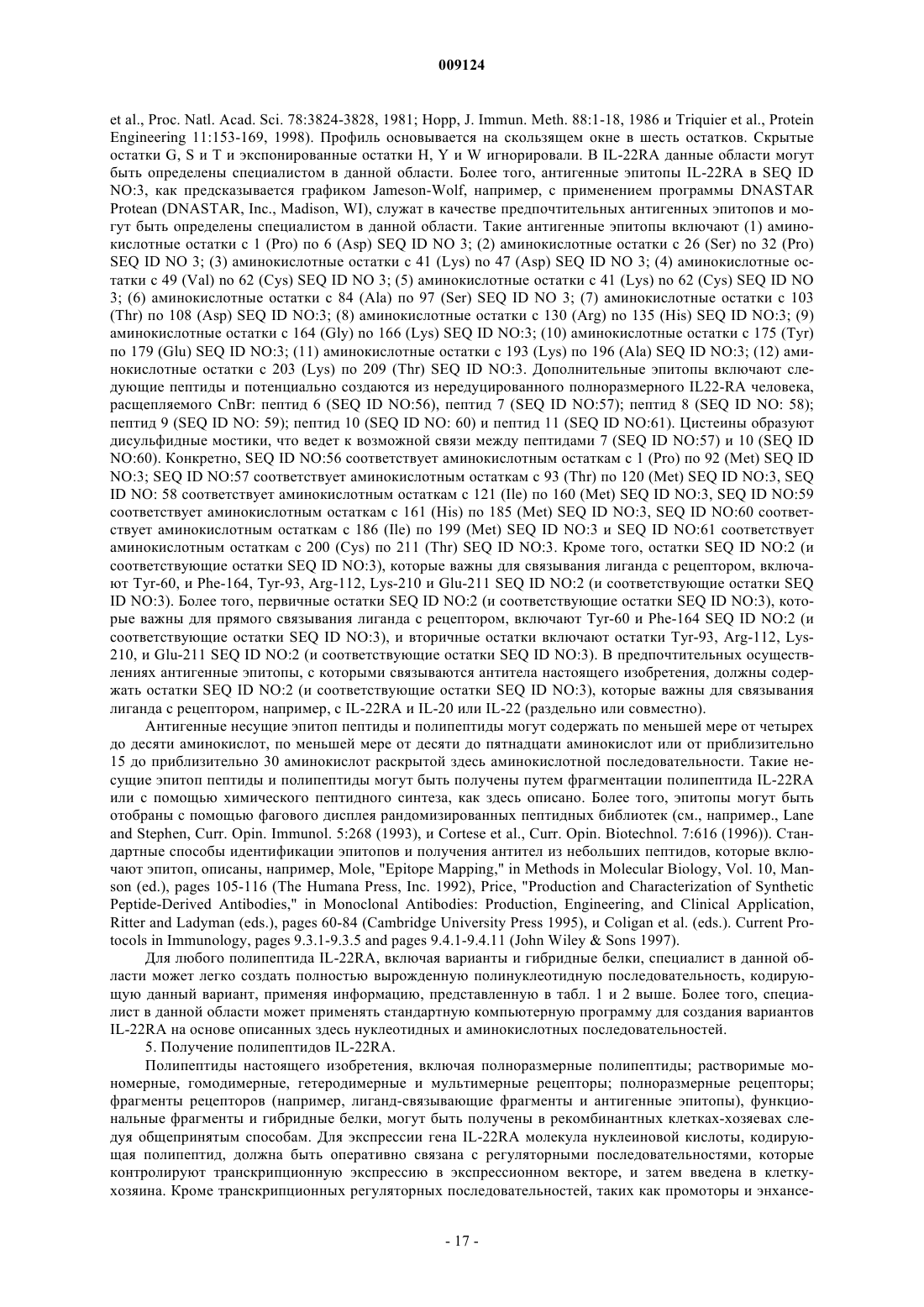 009124

et al., Proc. Natl. Acad. Sci. 78:3824-3828, 1981; Hopp, J. Immun. Meth. 88:1-18, 1986 и Triquier et al., Protein Engineering 11:153-169, 1998). Профиль основывается на скользящем окне в шесть остатков. Скрытые остатки G, S и T и экспонированные остатки H, Y и W игнорировали. В IL-22RA данные области могут быть определены специалистом в данной области. Более того, антигенные эпитопы IL-22RA в SEQ ID NO:3, как предсказывается графиком Jameson-Wolf, например, с применением программы DNASTAR Protean (DNASTAR, Inc., Madison, WI), служат в качестве предпочтительных антигенных эпитопов и могут быть определены специалистом в данной области. Такие антигенные эпитопы включают (1) аминокислотные остатки с 1 (Pro) по 6 (Asp) SEQ ID NO 3; (2) аминокислотные остатки с 26 (Ser) по 32 (Pro) SEQ ID NO 3; (3) аминокислотные остатки с 41 (Lys) по 47 (Asp) SEQ ID NO 3; (4) аминокислотные остатки с 49 (Val) по 62 (Cys) SEQ ID NO 3; (5) аминокислотные остатки с 41 (Lys) по 62 (Cys) SEQ ID NO 3; (6) аминокислотные остатки с 84 (Ala) по 97 (Ser) SEQ ID NO 3; (7) аминокислотные остатки с 103 (Thr) по 108 (Asp) SEQ ID NO:3; (8) аминокислотные остатки с 130 (Arg) по 135 (His) SEQ ID NO:3; (9) аминокислотные остатки с 164 (Gly) по 166 (Lys) SEQ ID NO:3; (10) аминокислотные остатки с 175 (Tyr) по 179 (Glu) SEQ ID NO:3; (11) аминокислотные остатки с 193 (Lys) по 196 (Ala) SEQ ID NO:3; (12) аминокислотные остатки с 203 (Lys) по 209 (Thr) SEQ ID NO:3. Дополнительные эпитопы включают следующие пептиды и потенциально создаются из нередуцированного полноразмерного IL22-RA человека, расщепляемого CnBr: пептид 6 (SEQ ID NO:56), пептид 7 (SEQ ID NO:57); пептид 8 (SEQ ID NO: 58); пептид 9 (SEQ ID NO: 59); пептид 10 (SEQ ID NO: 60) и пептид 11 (SEQ ID NO:61). Цистеины образуют дисульфидные мостики, что ведет к возможной связи между пептидами 7 (SEQ ID NO:57) и 10 (SEQ ID NO:60). Конкретно, SEQ ID NO:56 соответствует аминокислотным остаткам с 1 (Pro) по 92 (Met) SEQ ID NO:3; SEQ ID NO:57 соответствует аминокислотным остаткам с 93 (Thr) по 120 (Met) SEQ ID NO:3, SEQ ID NO: 58 соответствует аминокислотным остаткам с 121 (Ile) по 160 (Met) SEQ ID NO:3, SEQ ID NO:59 соответствует аминокислотным остаткам с 161 (His) по 185 (Met) SEQ ID NO:3, SEQ ID NO:60 соответствует аминокислотным остаткам с 186 (Ile) по 199 (Met) SEQ ID NO:3 и SEQ ID NO:61 соответствует аминокислотным остаткам с 200 (Cys) по 211 (Thr) SEQ ID NO:3. Кроме того, остатки SEQ ID NO:2 (и соответствующие остатки SEQ ID NO:3), которые важны для связывания лиганда с рецептором, включают Tyr-60, и Phe-164, Tyr-93, Arg-112, Lys-210 и Glu-211 SEQ ID NO:2 (и соответствующие остатки SEQ ID NO:3). Более того, первичные остатки SEQ ID NO:2 (и соответствующие остатки SEQ ID NO:3), которые важны для прямого связывания лиганда с рецептором, включают Tyr-60 и Phe-164 SEQ ID NO:2 (и соответствующие остатки SEQ ID NO:3), и вторичные остатки включают остатки Tyr-93, Arg-112, Lys-210, и Glu-211 SEQ ID NO:2 (и соответствующие остатки SEQ ID NO:3). В предпочтительных осуществлениях антигенные эпитопы, с которыми связываются антитела настоящего изобретения, должны содержать остатки SEQ ID NO:2 (и соответствующие остатки SEQ ID NO:3), которые важны для связывания лиганда с рецептором, например, с IL-22RA и IL-20 или IL-22 (раздельно или совместно).

Антигенные несущие эпитоп пептиды и полипептиды могут содержать по меньшей мере от четырех до десяти аминокислот, по меньшей мере от десяти до пятнадцати аминокислот или от приблизительно 15 до приблизительно 30 аминокислот раскрытой здесь аминокислотной последовательности. Такие несущие эпитоп пептиды и полипептиды могут быть получены путем фрагментации полипептида IL-22RA или с помощью химического пептидного синтеза, как здесь описано. Более того, эпитопы могут быть отобраны с помощью фагового дисплея рандомизированных пептидных библиотек (см., например., Lane and Stephen, Curr. Opin. Immunol. 5:268 (1993), и Cortese et al., Curr. Opin. Biotechnol. 7:616 (1996)). Стандартные способы идентификации эпитопов и получения антител из небольших пептидов, которые включают эпитоп, описаны, например, Mole, "Epitope Mapping," in Methods in Molecular Biology, Vol. 10, Manson (ed.), pages 105-116 (The Humana Press, Inc. 1992), Price, "Production and Characterization of Synthetic Peptide-Derived Antibodies," in Monoclonal Antibodies: Production, Engineering, and Clinical Application, Ritter and Ladyman (eds.), pages 60-84 (Cambridge University Press 1995), и Coligan et al. (eds.). Current Protocols in Immunology, pages 9.3.1-9.3.5 and pages 9.4.1-9.4.11 (John Wiley & Sons 1997).

Для любого полипептида IL-22RA, включая варианты и гибридные белки, специалист в данной области может легко создать полностью вырожденную полинуклеотидную последовательность, кодирующую данный вариант, применяя информацию, представленную в табл. 1 и 2 выше. Более того, специалист в данной области может применять стандартную компьютерную программу для создания вариантов IL-22RA на основе описанных здесь нуклеотидных и аминокислотных последовательностей.

5. Получение полипептидов IL-22RA.

Полипептиды настоящего изобретения, включая полноразмерные полипептиды; растворимые мономерные, гомодимерные, гетеродимерные и мультимерные рецепторы; полноразмерные рецепторы; фрагменты рецепторов (например, лиганд-связывающие фрагменты и антигенные эпитопы), функциональные фрагменты и гибридные белки, могут быть получены в рекомбинантных клетках-хозяевах следуя общепринятым способам. Для экспрессии гена IL-22RA молекула нуклеиновой кислоты, кодирующая полипептид, должна быть оперативно связана с регуляторными последовательностями, которые контролируют транскрипционную экспрессию в экспрессионном векторе, и затем введена в клетку-хозяина. Кроме транскрипционных регуляторных последовательностей, таких как промоторы и энхансе-

- 17 -